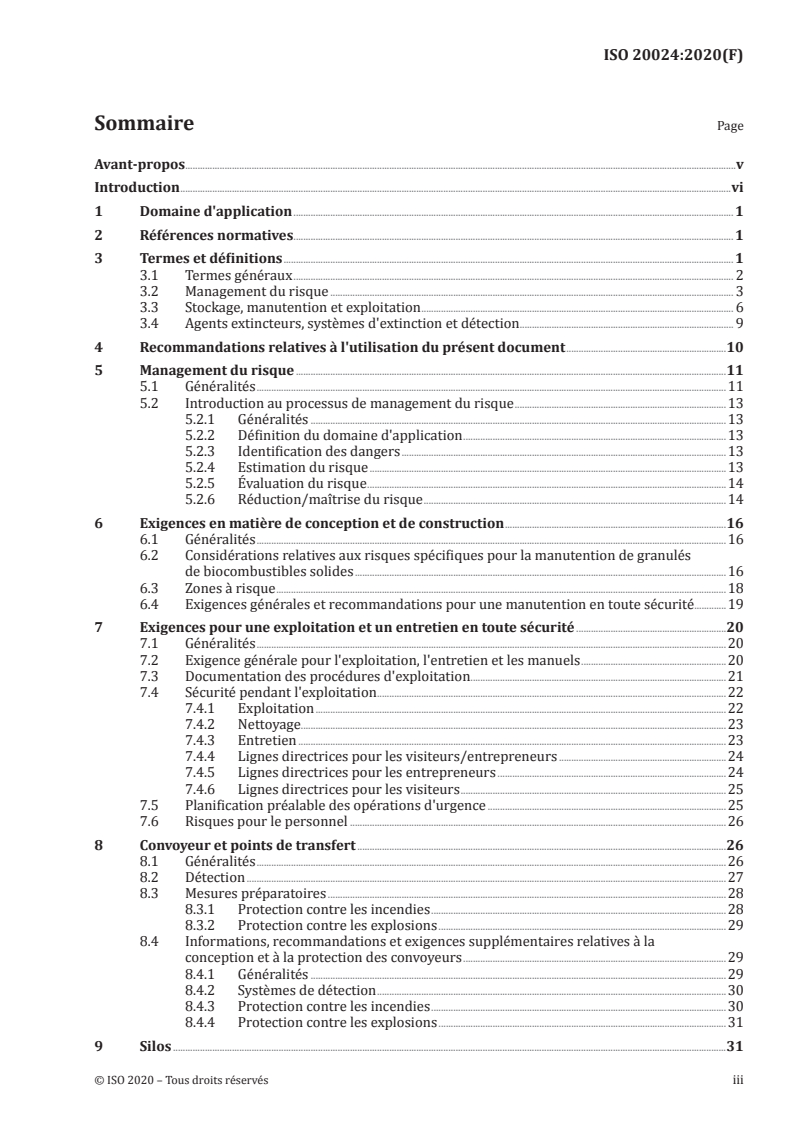 ISO 20024:2020(F)

Sommaire

Page

Avant-propos v

Introduction vi

1 Domaine d'application 1

2 Références normatives 1

3 Termes et définitions 1
3.1 Termes généraux 2
3.2 Management du risque 3
3.3 Stockage, manutention et exploitation 6
3.4 Agents extincteurs, systèmes d'extinction et détection 9

4 Recommandations relatives à l'utilisation du présent document 10

5 Management du risque 11
5.1 Généralités 11
5.2 Introduction au processus de management du risque 13
5.2.1 Généralités 13
5.2.2 Définition du domaine d'application 13
5.2.3 Identification des dangers 13
5.2.4 Estimation du risque 13
5.2.5 Évaluation du risque 14
5.2.6 Réduction/maîtrise du risque 14

6 Exigences en matière de conception et de construction 16
6.1 Généralités 16
6.2 Considérations relatives aux risques spécifiques pour la manutention de granulés de biocombustibles solides 16
6.3 Zones à risque 18
6.4 Exigences générales et recommandations pour une manutention en toute sécurité 19

7 Exigences pour une exploitation et un entretien en toute sécurité 20
7.1 Généralités 20
7.2 Exigence générale pour l'exploitation, l'entretien et les manuels 20
7.3 Documentation des procédures d'exploitation 21
7.4 Sécurité pendant l'exploitation 22
7.4.1 Exploitation 22
7.4.2 Nettoyage 23
7.4.3 Entretien 23
7.4.4 Lignes directrices pour les visiteurs/entrepreneurs 24
7.4.5 Lignes directrices pour les entrepreneurs 24
7.4.6 Lignes directrices pour les visiteurs 25
7.5 Planification préalable des opérations d'urgence 25
7.6 Risques pour le personnel 26

8 Convoyeur et points de transfert 26
8.1 Généralités 26
8.2 Détection 27
8.3 Mesures préparatoires 28
8.3.1 Protection contre les incendies 28
8.3.2 Protection contre les explosions 29
8.4 Informations, recommandations et exigences supplémentaires relatives à la conception et à la protection des convoyeurs 29
8.4.1 Généralités 29
8.4.2 Systèmes de détection 30
8.4.3 Protection contre les incendies 30
8.4.4 Protection contre les explosions 31

9 Silos 31

© ISO 2020 – Tous droits réservés

iii